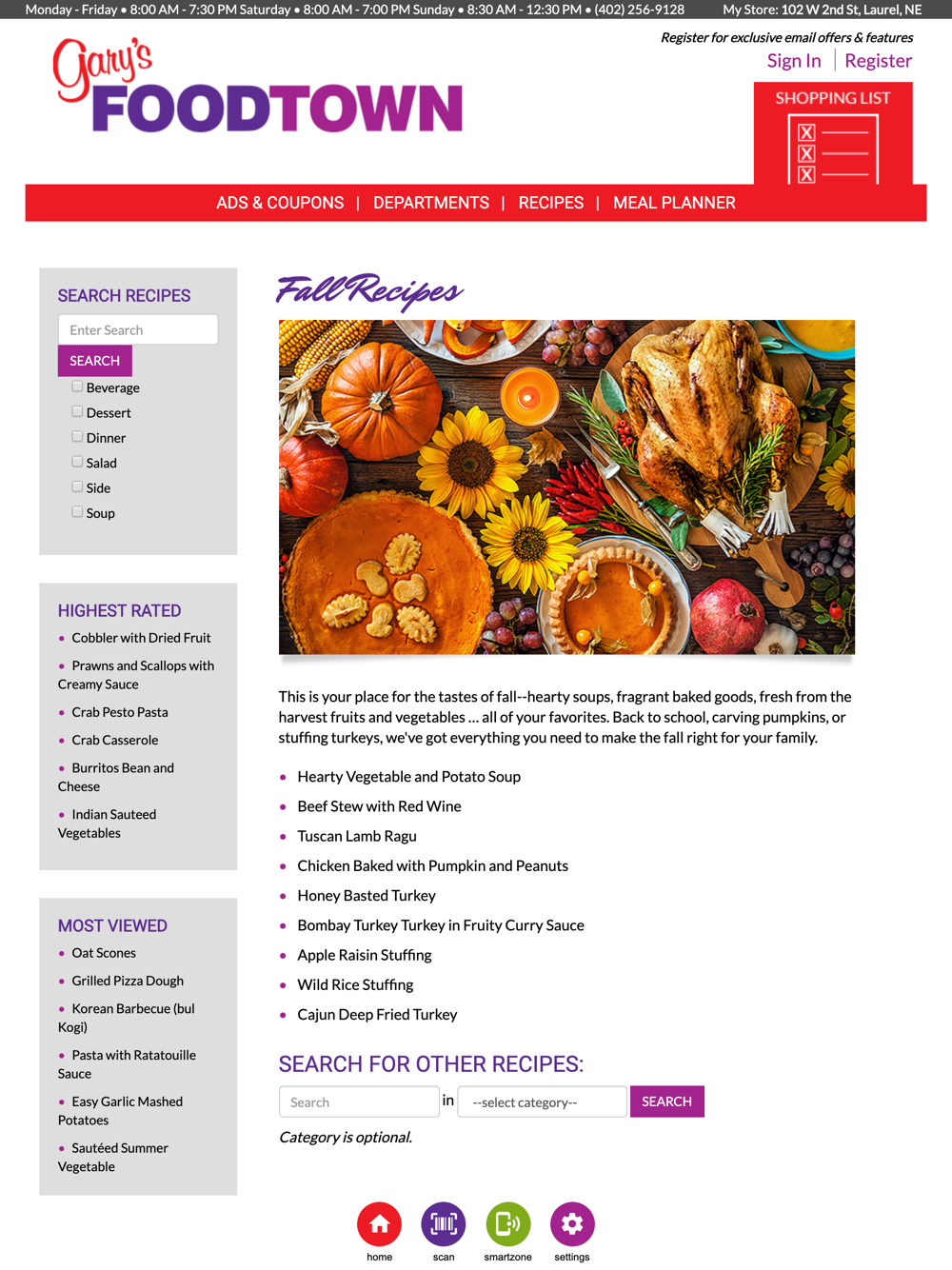 Monday - Friday • 8:00 AM - 7:30 PM Saturday • 8:00 AM - 7:00 PM Sunday • 8:30 AM - 12:30 PM • (402) 256-9128 My Store: 102 W 2nd St, Laurel, NE

Gary's FOODTOWN

Register for exclusive email offers & features
Sign In | Register

SHOPPING LIST

ADS & COUPONS | DEPARTMENTS | RECIPES | MEAL PLANNER

SEARCH RECIPES
Enter Search
SEARCH
Beverage
Dessert
Dinner
Salad
Side
Soup

HIGHEST RATED
• Cobbler with Dried Fruit
• Prawns and Scallops with Creamy Sauce
• Crab Pesto Pasta
• Crab Casserole
• Burritos Bean and Cheese
• Indian Sauteed Vegetables

MOST VIEWED
• Oat Scones
• Grilled Pizza Dough
• Korean Barbecue (bul Kogi)
• Pasta with Ratatouille Sauce
• Easy Garlic Mashed Potatoes
• Sautéed Summer Vegetable

Fall Recipes

This is your place for the tastes of fall--hearty soups, fragrant baked goods, fresh from the harvest fruits and vegetables ... all of your favorites. Back to school, carving pumpkins, or stuffing turkeys, we've got everything you need to make the fall right for your family.

• Hearty Vegetable and Potato Soup
• Beef Stew with Red Wine
• Tuscan Lamb Ragu
• Chicken Baked with Pumpkin and Peanuts
• Honey Basted Turkey
• Bombay Turkey Turkey in Fruity Curry Sauce
• Apple Raisin Stuffing
• Wild Rice Stuffing
• Cajun Deep Fried Turkey

SEARCH FOR OTHER RECIPES:
Search in --select category-- SEARCH
Category is optional.

home scan smartzone settings